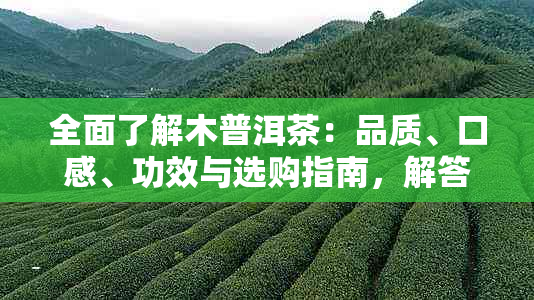 全面了解木普洱茶：品质、口感、功效与选购指南，解答